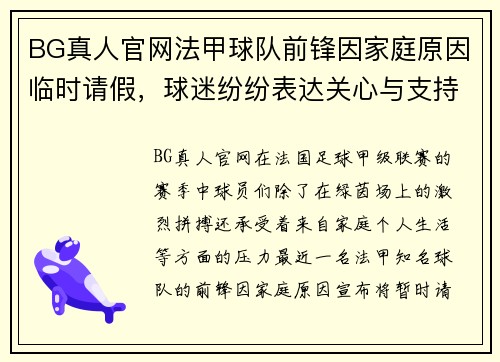 BG真人官网法甲球队前锋因家庭原因临时请假，球迷纷纷表达关心与支持

BG真人官网在法国足球甲级联赛的赛季中球员们除了在绿茵场上的激烈拼搏还承受着来自家庭个人生活等方面的压力最近一名法甲知名球队的前锋因家庭原因宣布将暂时请